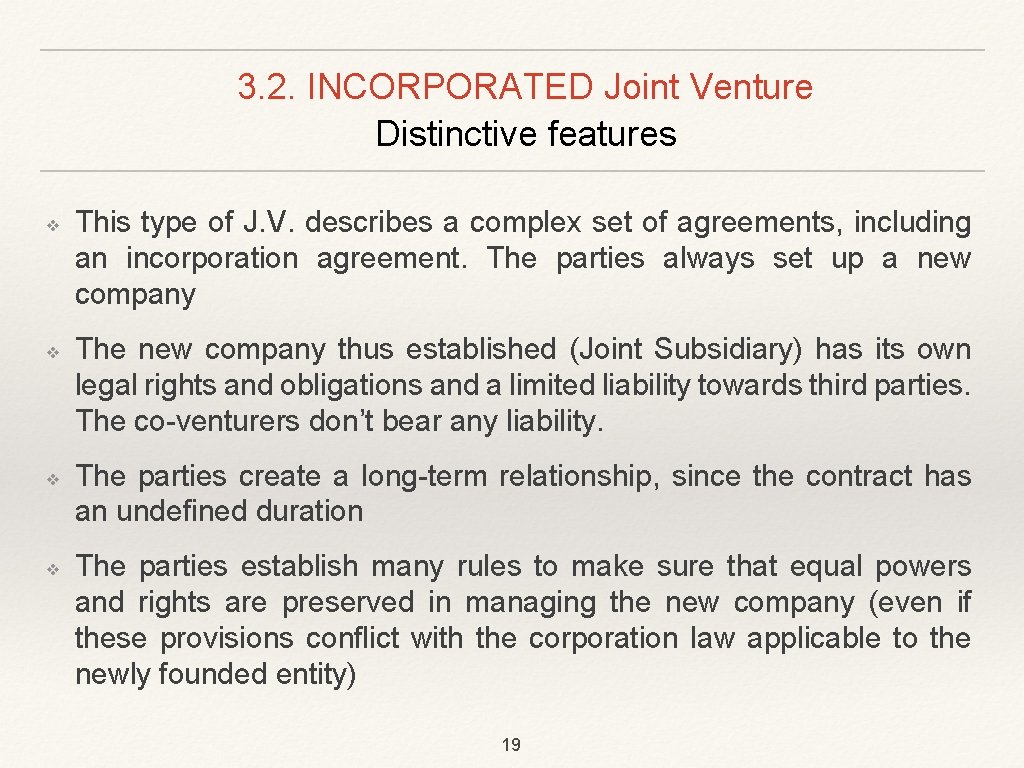 3.2. INCORPORATED Joint Venture
Distinctive features

❖ This type of J.V. describes a complex set of agreements, including an incorporation agreement. The parties always set up a new company

❖ The new company thus established (Joint Subsidiary) has its own legal rights and obligations and a limited liability towards third parties. The co-venturers don't bear any liability.

❖ The parties create a long-term relationship, since the contract has an undefined duration

❖ The parties establish many rules to make sure that equal powers and rights are preserved in managing the new company (even if these provisions conflict with the corporation law applicable to the newly founded entity)

19